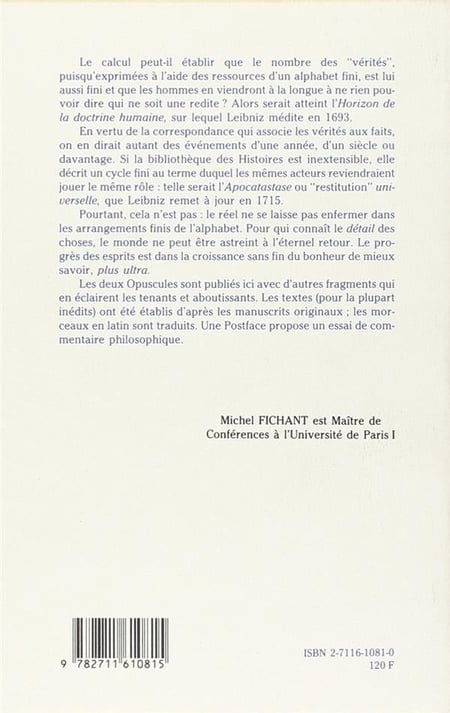 Le calcul peut-il établir que le nombre des "vérités", puisqu'exprimées à l'aide des ressources d'un alphabet fini, est lui aussi fini et que les hommes en viendront à la longue à ne rien pouvoir dire qui ne soit une redite ? Alors serait atteint l'Horizon de la doctrine humaine, sur lequel Leibniz médite en 1693.

En vertu de la correspondance qui associe les vérités aux faits, on en dirait autant des événements d'une année, d'un siècle ou davantage. Si la bibliothèque des Histoires est inextensible, elle décrit un cycle fini au terme duquel les mêmes acteurs reviendraient jouer le même rôle : telle serait l'Apocatastase ou "restitution" universelle, que Leibniz remet à jour en 1715.

Pourtant, cela n'est pas : le réel ne se laisse pas enfermer dans les arrangements finis de l'alphabet. Pour qui connaît le détail des choses, le monde ne peut être astreint à l'éternel retour. Le progrès des esprits est dans la croissance sans fin du bonheur de mieux savoir, plus ultra.

Les deux Opuscules sont publiés ici avec d'autres fragments qui en éclairent les tenants et aboutissants. Les textes (pour la plupart inédits) ont été établis d'après les manuscrits originaux ; les morceaux en latin sont traduits. Une Postface propose un essai de commentaire philosophique.

Michel FICHANT est Maître de Conférences à l'Université de Paris I

9 782711 610815

ISBN 2-7116-1081-0
120 F